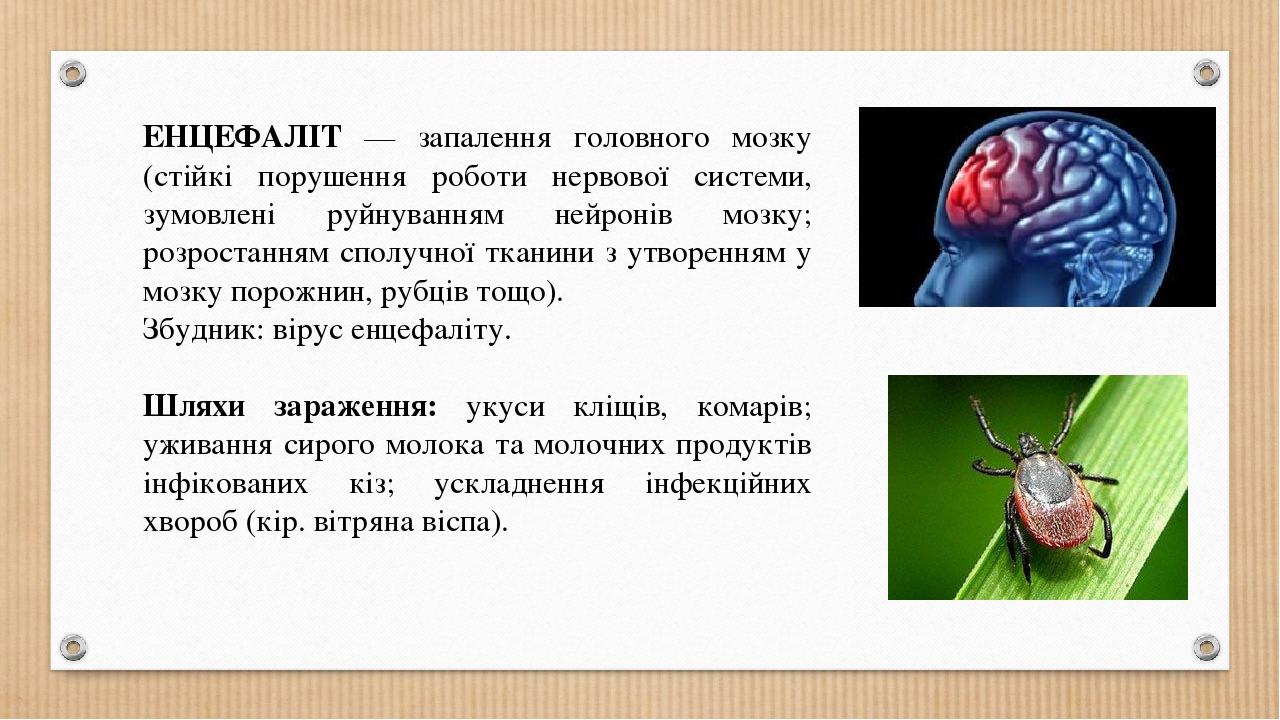 ЕНЦЕФАЛІТ — запалення головного мозку (стійкі порушення роботи нервової системи, зумовлені руйнуванням нейронів мозку; розростанням сполучної тканини з утворенням у мозку порожнин, рубців тощо).
Збудник: вірус енцефаліту.

Шляхи зараження: укуси кліщів, комарів; уживання сирого молока та молочних продуктів інфікованих кіз; ускладнення інфекційних хвороб (кір. вітряна віспа).